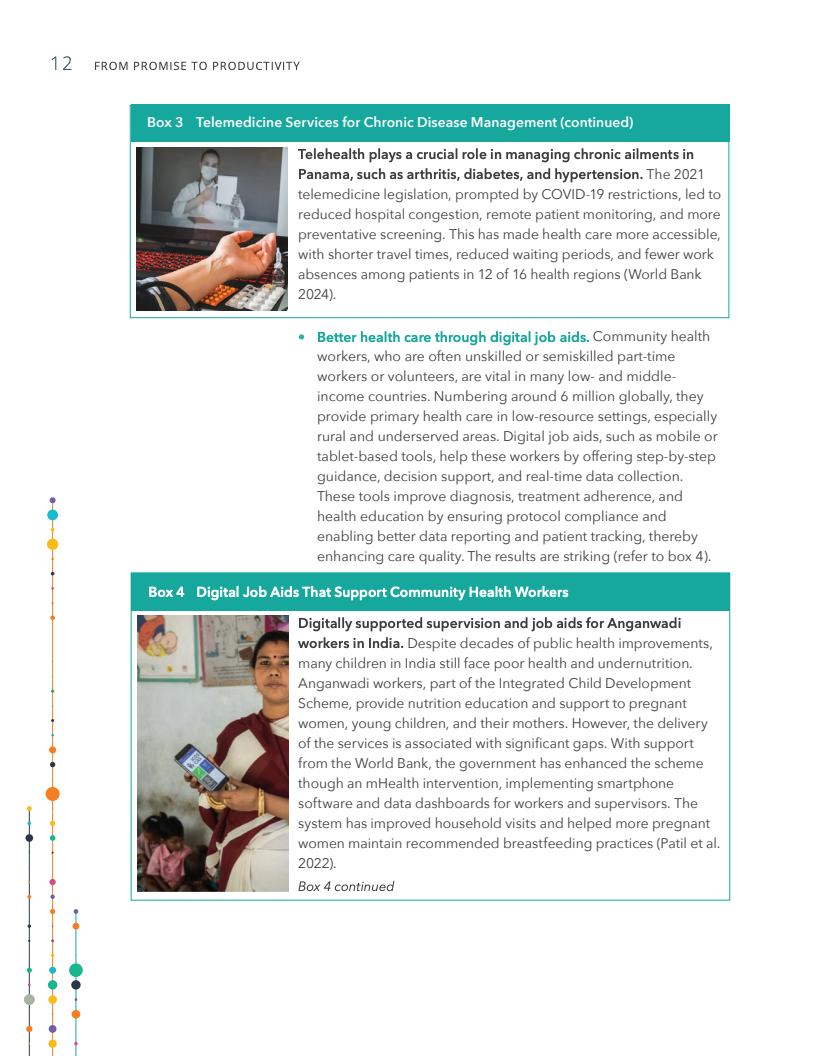 12 FROM PROMISE TO PRODUCTIVITY

Box 3 Telemedicine Services for Chronic Disease Management (continued)

Telehealth plays a crucial role in managing chronic ailments in Panama, such as arthritis, diabetes, and hypertension. The 2021 telemedicine legislation, prompted by COVID-19 restrictions, led to reduced hospital congestion, remote patient monitoring, and more preventative screening. This has made health care more accessible, with shorter travel times, reduced waiting periods, and fewer work absences among patients in 12 of 16 health regions (World Bank 2024).

• Better health care through digital job aids. Community health workers, who are often unskilled or semiskilled part-time workers or volunteers, are vital in many low- and middle-income countries. Numbering around 6 million globally, they provide primary health care in low-resource settings, especially rural and underserved areas. Digital job aids, such as mobile or tablet-based tools, help these workers by offering step-by-step guidance, decision support, and real-time data collection. These tools improve diagnosis, treatment adherence, and health education by ensuring protocol compliance and enabling better data reporting and patient tracking, thereby enhancing care quality. The results are striking (refer to box 4).

Box 4 Digital Job Aids That Support Community Health Workers

Digitally supported supervision and job aids for Anganwadi workers in India. Despite decades of public health improvements, many children in India still face poor health and undernutrition. Anganwadi workers, part of the Integrated Child Development Scheme, provide nutrition education and support to pregnant women, young children, and their mothers. However, the delivery of the services is associated with significant gaps. With support from the World Bank, the government has enhanced the scheme though an mHealth intervention, implementing smartphone software and data dashboards for workers and supervisors. The system has improved household visits and helped more pregnant women maintain recommended breastfeeding practices (Patil et al. 2022).

Box 4 continued